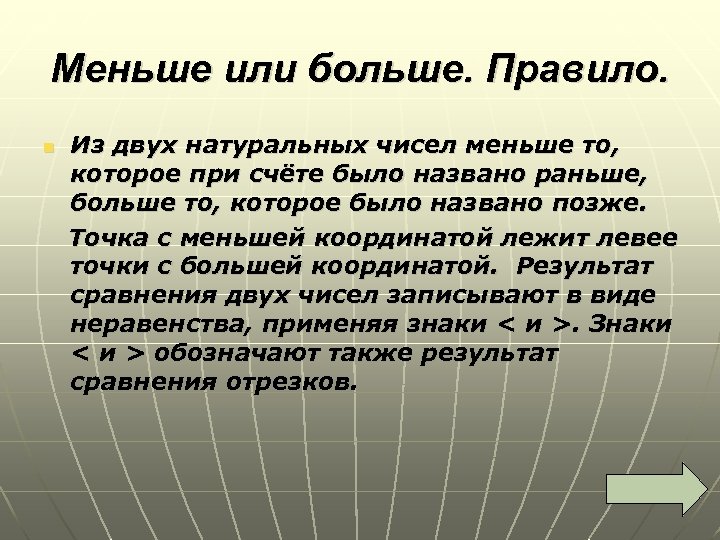 Меньше или больше. Правило.

Из двух натуральных чисел меньше то, которое при счёте было названо раньше, больше то, которое было названо позже.

Точка с меньшей координатой лежит левее точки с большей координатой. Результат сравнения двух чисел записывают в виде неравенства, применяя знаки < и >. Знаки < и > обозначают также результат сравнения отрезков.